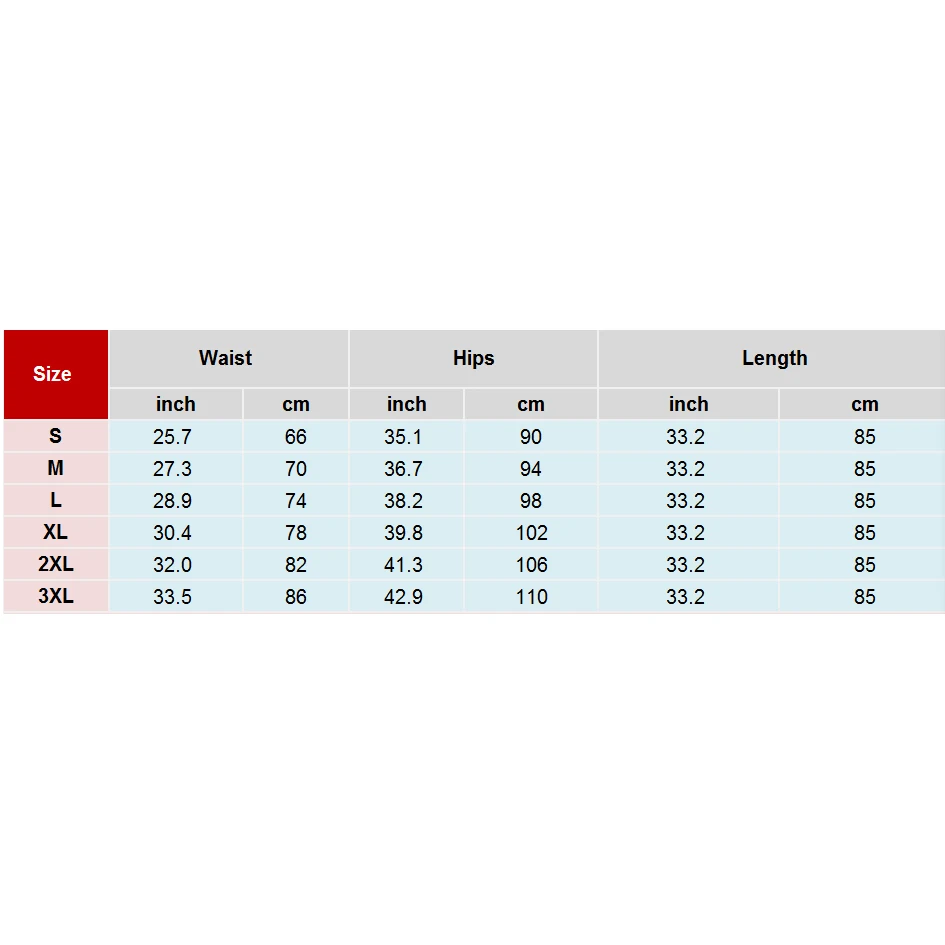 | Size | Waist | | Hips | | Length | |
|---|---|---|---|---|---|---|
| | inch | cm | inch | cm | inch | cm |
| S | 25.7 | 66 | 35.1 | 90 | 33.2 | 85 |
| M | 27.3 | 70 | 36.7 | 94 | 33.2 | 85 |
| L | 28.9 | 74 | 38.2 | 98 | 33.2 | 85 |
| XL | 30.4 | 78 | 39.8 | 102 | 33.2 | 85 |
| 2XL | 32.0 | 82 | 41.3 | 106 | 33.2 | 85 |
| 3XL | 33.5 | 86 | 42.9 | 110 | 33.2 | 85 |